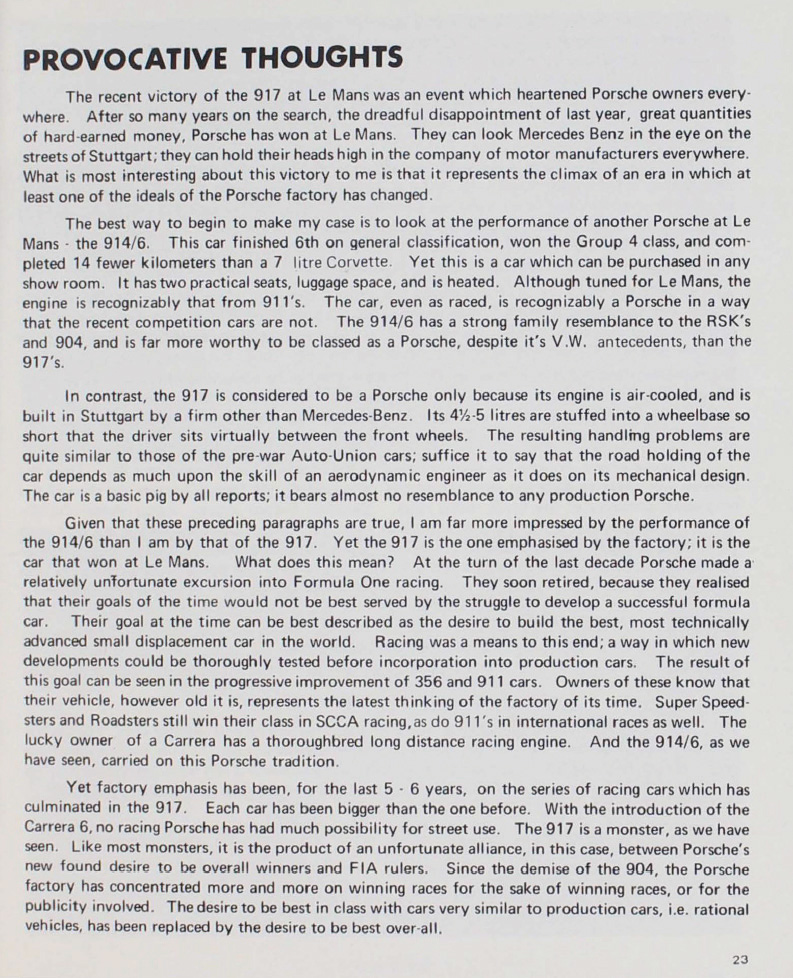 PROVOCATIVE THOUGHTS

The recent victory of the 917 at Le Mans was an event which heartened Porsche owners everywhere. After so many years on the search, the dreadful disappointment of last year, great quantities of hard-earned money, Porsche has won at Le Mans. They can look Mercedes Benz in the eye on the streets of Stuttgart; they can hold their heads high in the company of motor manufacturers everywhere. What is most interesting about this victory to me is that it represents the climax of an era in which at least one of the ideals of the Porsche factory has changed.

The best way to begin to make my case is to look at the performance of another Porsche at Le Mans - the 914/6. This car finished 6th on general classification, won the Group 4 class, and completed 14 fewer kilometers than a 7 litre Corvette. Yet this is a car which can be purchased in any show room. It has two practical seats, luggage space, and is heated. Although tuned for Le Mans, the engine is recognizably that from 911's. The car, even as raced, is recognizably a Porsche in a way that the recent competition cars are not. The 914/6 has a strong family resemblance to the RSK's and 904, and is far more worthy to be classed as a Porsche, despite it's V.W. antecedents, than the 917's.

In contrast, the 917 is considered to be a Porsche only because its engine is air-cooled, and is built in Stuttgart by a firm other than Mercedes-Benz. Its 4½-5 litres are stuffed into a wheelbase so short that the driver sits virtually between the front wheels. The resulting handling problems are quite similar to those of the pre-war Auto-Union cars; suffice it to say that the road holding of the car depends as much upon the skill of an aerodynamic engineer as it does on its mechanical design. The car is a basic pig by all reports; it bears almost no resemblance to any production Porsche.

Given that these preceding paragraphs are true, I am far more impressed by the performance of the 914/6 than I am by that of the 917. Yet the 917 is the one emphasised by the factory; it is the car that won at Le Mans. What does this mean? At the turn of the last decade Porsche made a relatively unfortunate excursion into Formula One racing. They soon retired, because they realised that their goals of the time would not be best served by the struggle to develop a successful formula car. Their goal at the time can be best described as the desire to build the best, most technically advanced small displacement car in the world. Racing was a means to this end; a way in which new developments could be thoroughly tested before incorporation into production cars. The result of this goal can be seen in the progressive improvement of 356 and 911 cars. Owners of these know that their vehicle, however old it is, represents the latest thinking of the factory of its time. Super Speedsters and Roadsters still win their class in SCCA racing, as do 911's in international races as well. The lucky owner of a Carrera has a thoroughbred long distance racing engine. And the 914/6, as we have seen, carried on this Porsche tradition.

Yet factory emphasis has been, for the last 5 - 6 years, on the series of racing cars which has culminated in the 917. Each car has been bigger than the one before. With the introduction of the Carrera 6, no racing Porsche has had much possibility for street use. The 917 is a monster, as we have seen. Like most monsters, it is the product of an unfortunate alliance, in this case, between Porsche's new found desire to be overall winners and FIA rulers. Since the demise of the 904, the Porsche factory has concentrated more and more on winning races for the sake of winning races, or for the publicity involved. The desire to be best in class with cars very similar to production cars, i.e. rational vehicles, has been replaced by the desire to be best over-all.

23